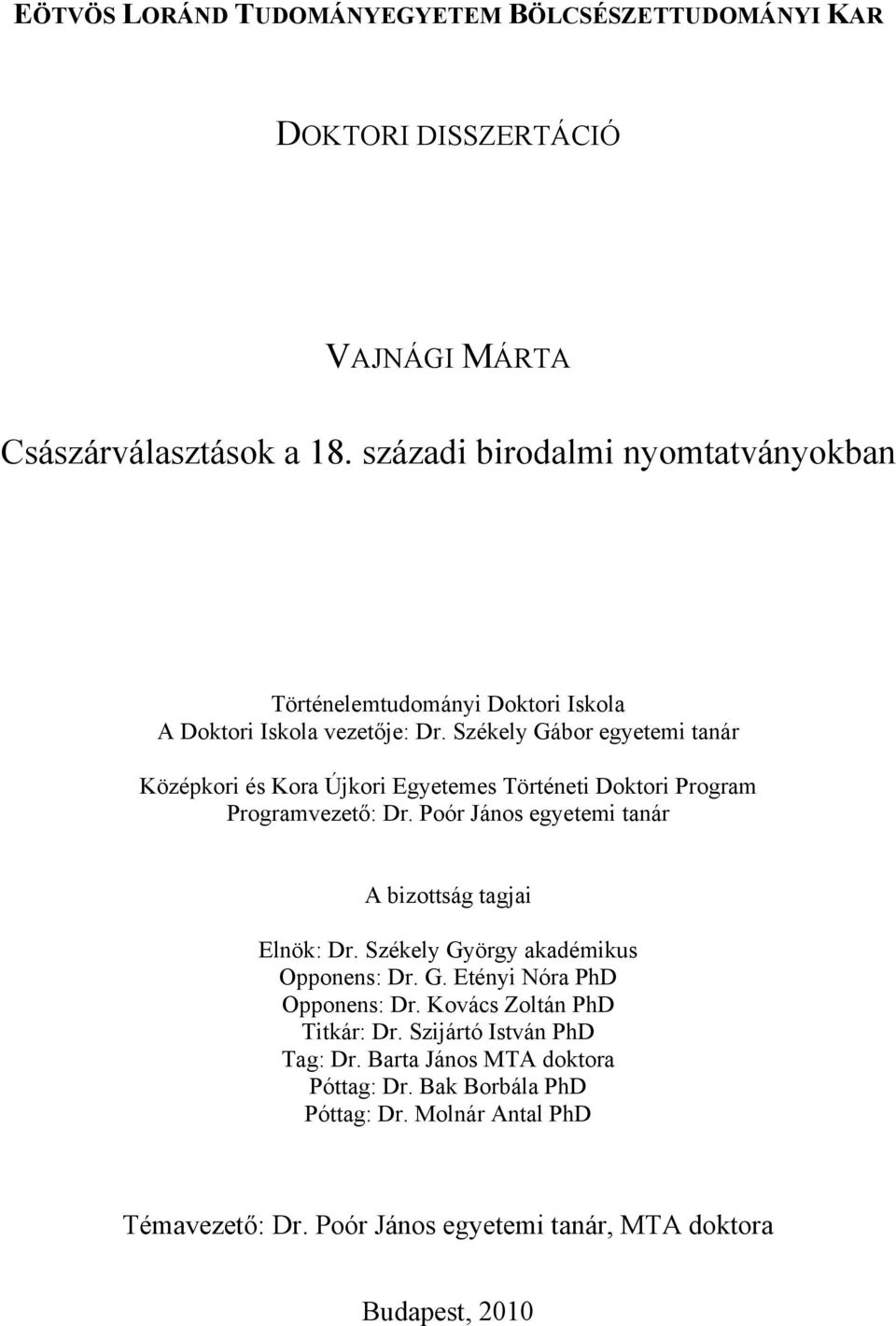 EÖTVÖS LORÁND TUDOMÁNYEGYETEM BÖLCSÉSZETTUDOMÁNYI KAR

DOKTORI DISSZERTÁCIÓ

VAJNÁGI MÁRTA

Császárválasztások a 18. századi birodalmi nyomtatványokban

Történelemtudományi Doktori Iskola
A Doktori Iskola vezetője: Dr. Székely Gábor egyetemi tanár

Középkori és Kora Újkori Egyetemes Történeti Doktori Program
Programvezető: Dr. Poór János egyetemi tanár

A bizottság tagjai

Elnök: Dr. Székely György akadémikus
Opponens: Dr. G. Etényi Nóra PhD
Opponens: Dr. Kovács Zoltán PhD
Titkár: Dr. Szijártó István PhD
Tag: Dr. Barta János MTA doktora
Póttag: Dr. Bak Borbála PhD
Póttag: Dr. Molnár Antal PhD

Témavezető: Dr. Poór János egyetemi tanár, MTA doktora

Budapest, 2010